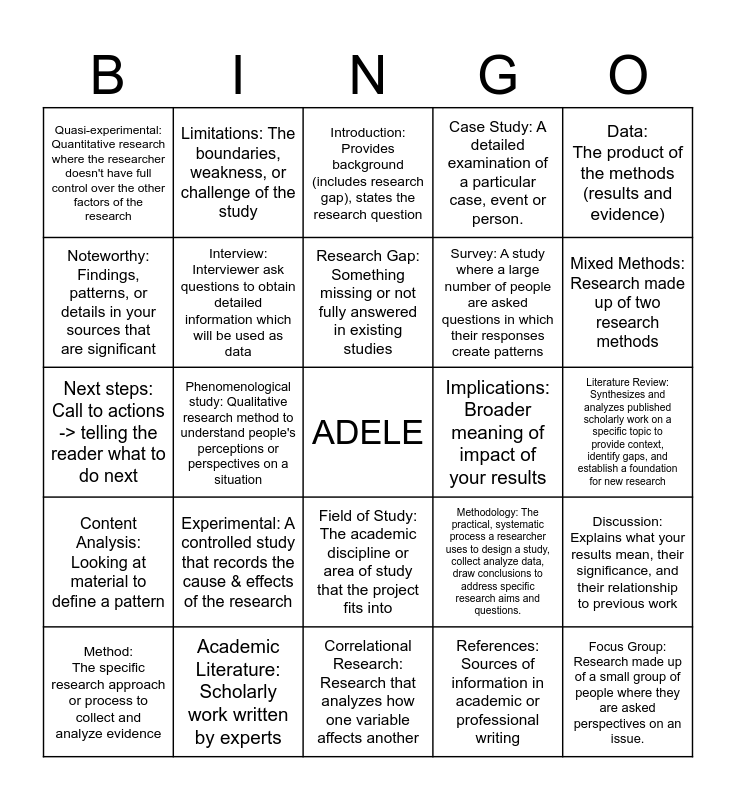 | B | I | N | G | O |
|---|---|---|---|---|
| Quasi-experimental: Quantitative research where the researcher doesn't have full control over the other factors of the research | Limitations: The boundaries, weakness, or challenge of the study | Introduction: Provides background (includes research gap), states the research question | Case Study: A detailed examination of a particular case, event or person. | Data: The product of the methods (results and evidence) |
| Noteworthy: Findings, patterns, or details in your sources that are significant | Interview: Interviewer ask questions to obtain detailed information which will be used as data | Research Gap: Something missing or not fully answered in existing studies | Survey: A study where a large number of people are asked questions in which their responses create patterns | Mixed Methods: Research made up of two research methods |
| Next steps: Call to actions -> telling the reader what to do next | Phenomenological study: Qualitative research method to understand people's perceptions or perspectives on a situation | ADELE | Implications: Broader meaning of impact of your results | Literature Review: Synthesizes and analyzes published scholarly work on a specific topic to provide context, identify gaps, and establish a foundation for new research |
| Content Analysis: Looking at material to define a pattern | Experimental: A controlled study that records the cause & effects of the research | Field of Study: The academic discipline or area of study that the project fits into | Methodology: The practical, systematic process a researcher uses to design a study, collect analyze data, draw conclusions to address specific research aims and questions. | Discussion: Explains what your results mean, their significance, and their relationship to previous work |
| Method: The specific research approach or process to collect and analyze evidence | Academic Literature: Scholarly work written by experts | Correlational Research: Research that analyzes how one variable affects another | References: Sources of information in academic or professional writing | Focus Group: Research made up of a small group of people where they are asked perspectives on an issue. |